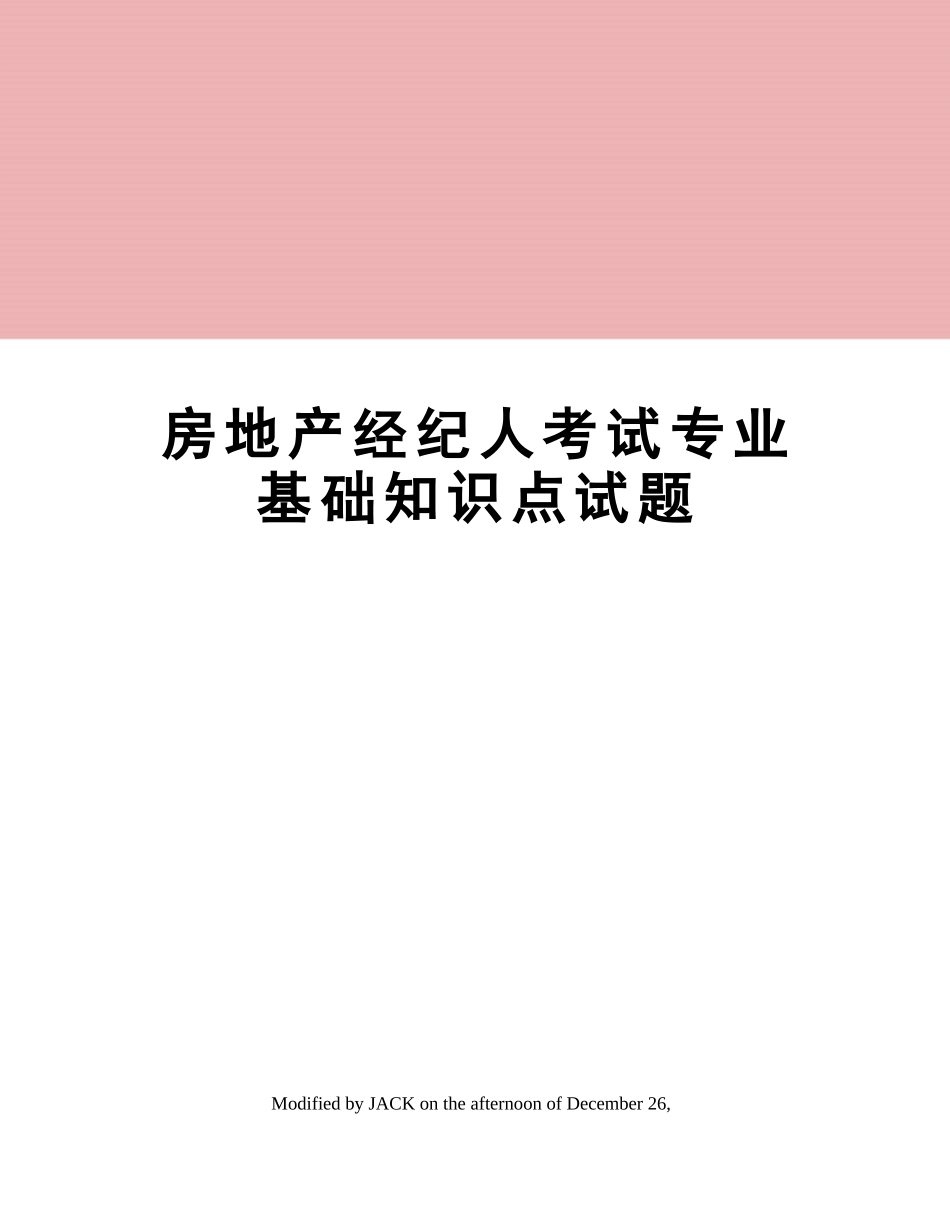 房地产经纪人考试专业基础知识点试题

Modified by JACK on the afternoon of December 26,